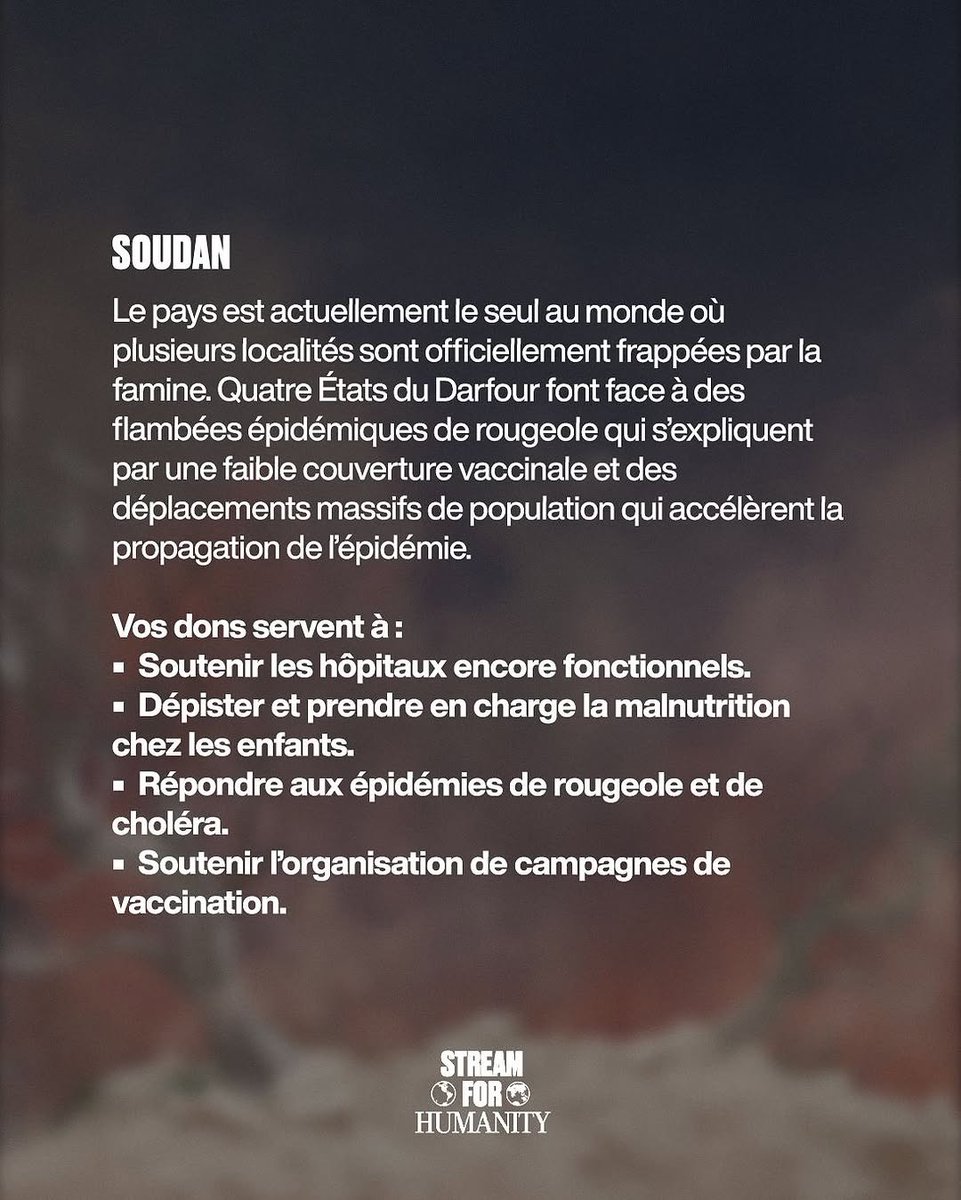 SOUDAN

Le pays est actuellement le seul au monde où plusieurs localités sont officiellement frappées par la famine. Quatre États du Darfour font face à des flambées épidémiques de rougeole qui s'expliquent par une faible couverture vaccinale et des déplacements massifs de population qui accélèrent la propagation de l'épidémie.

Vos dons servent à :
▪ Soutenir les hôpitaux encore fonctionnels.
▪ Dépister et prendre en charge la malnutrition chez les enfants.
▪ Répondre aux épidémies de rougeole et de choléra.
▪ Soutenir l'organisation de campagnes de vaccination.

STREAM FOR HUMANITY